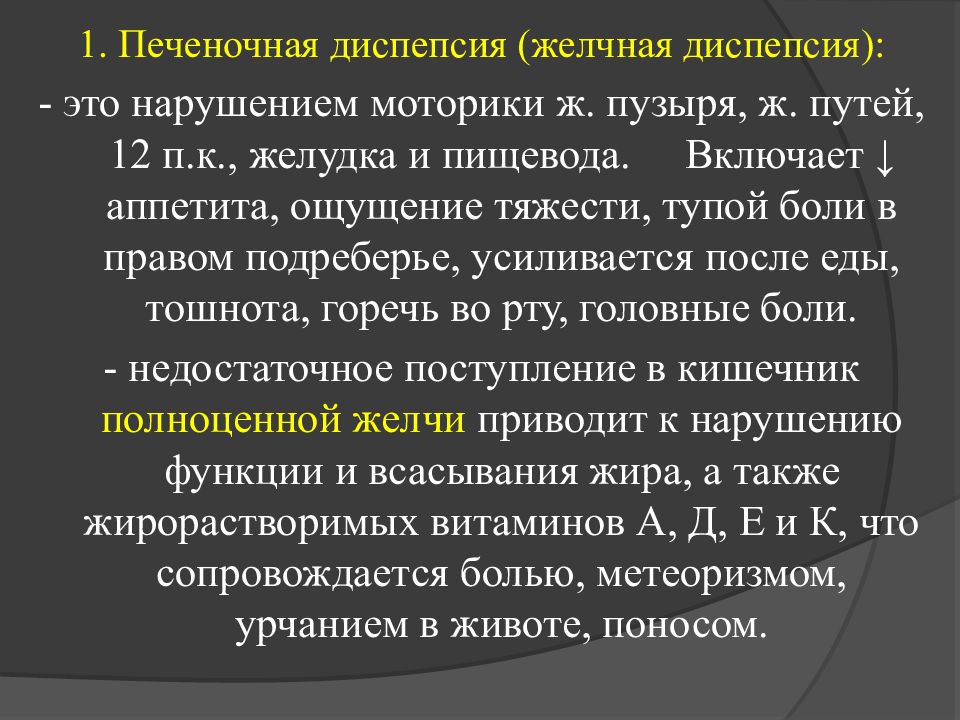 1. Печеночная диспепсия (желчная диспепсия):

- это нарушением моторики ж. пузыря, ж. путей, 12 п.к., желудка и пищевода. Включает ↓ аппетита, ощущение тяжести, тупой боли в правом подреберье, усиливается после еды, тошнота, горечь во рту, головные боли.

- недостаточное поступление в кишечник полноценной желчи приводит к нарушению функции и всасывания жира, а также жирорастворимых витаминов А, Д, Е и К, что сопровождается болью, метеоризмом, урчанием в животе, поносом.